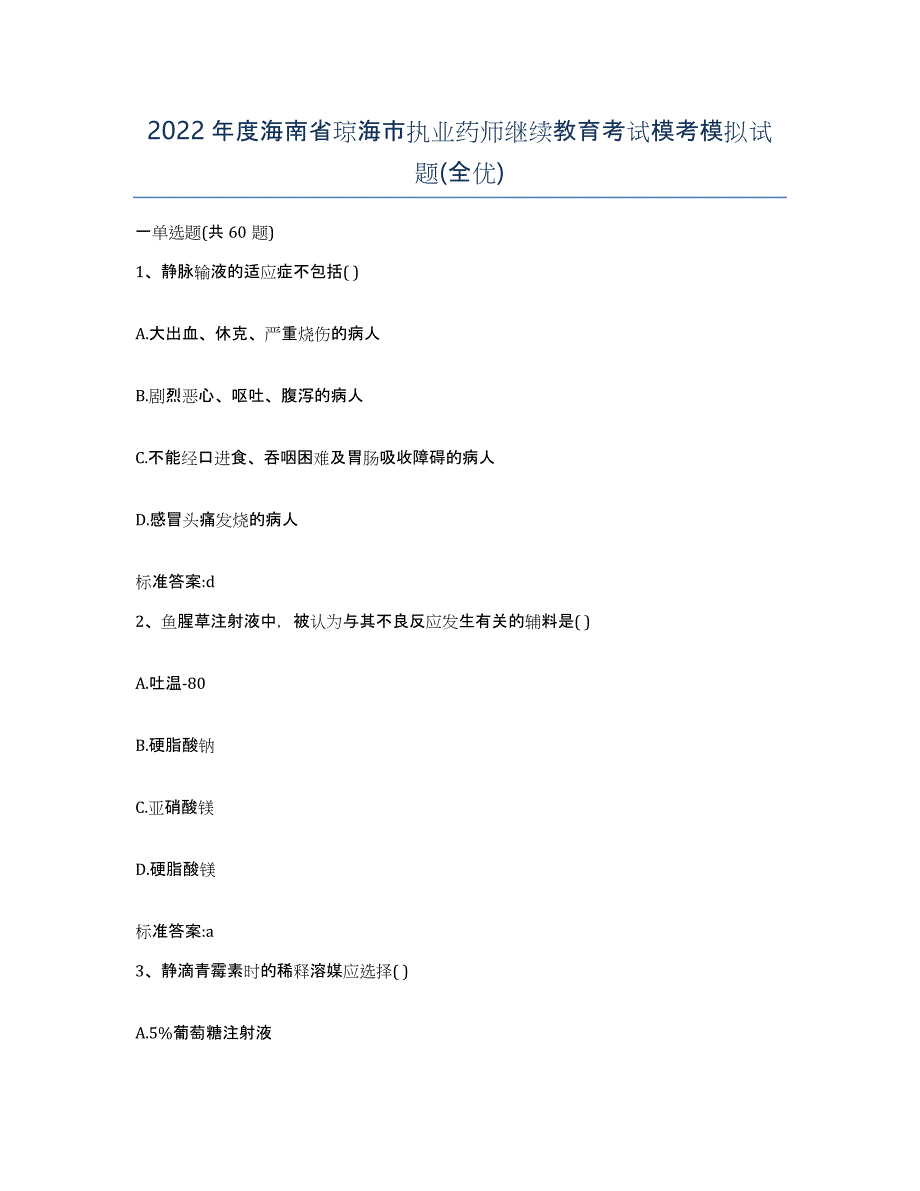 2022年度海南省琼海市执业药师继续教育考试模考模拟试题(全优)

一单选题(共 60 题)

1、静脉输液的适应症不包括( )

A.大出血、休克、严重烧伤的病人

B.剧烈恶心、呕吐、腹泻的病人

C.不能经口进食、吞咽困难及胃肠吸收障碍的病人

D.感冒头痛发烧的病人

标准答案:d

2、鱼腥草注射液中，被认为与其不良反应发生有关的辅料是( )

A.吐温-80

B.硬脂酸钠

C.亚硝酸镁

D.硬脂酸镁

标准答案:a

3、静滴青霉素时的稀释溶媒应选择( )

A.5%葡萄糖注射液